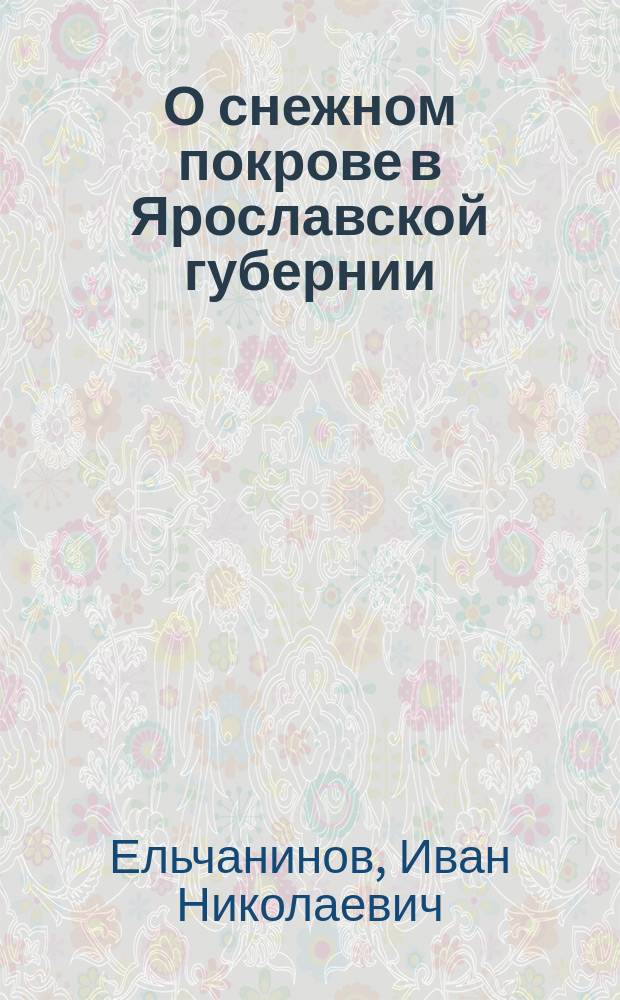 О снежном покрове в Ярославской губернии

Ельчанинов, Иван Николаевич